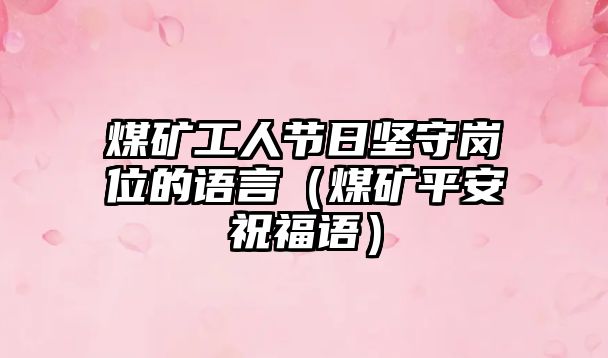 煤矿工人节日坚守岗位的语言（煤矿平安祝福语）